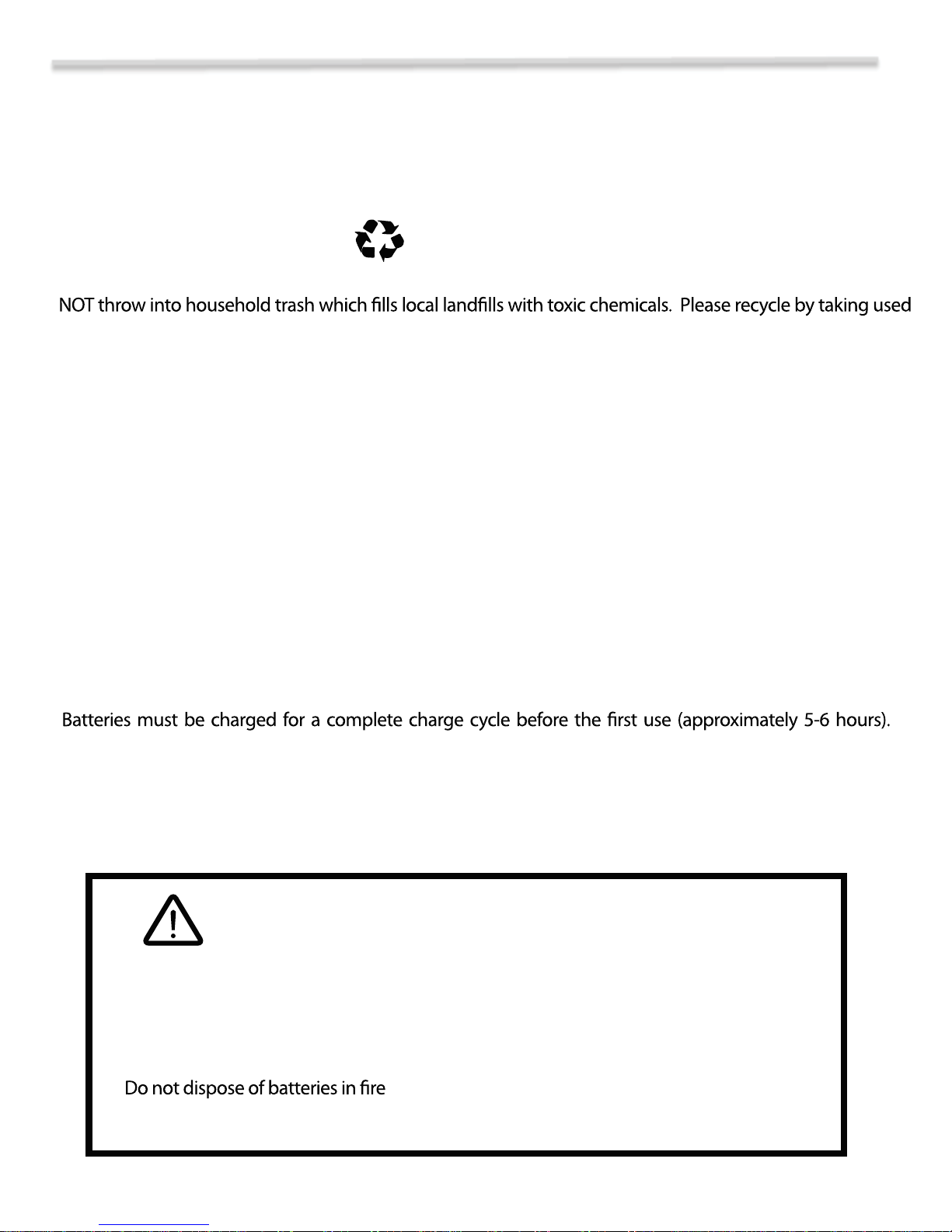 NOT throw into household trash which fills local landfills with toxic chemicals. Please recycle by taking used

Batteries must be charged for a complete charge cycle before the first use (approximately 5-6 hours).

Do not dispose of batteries in fire